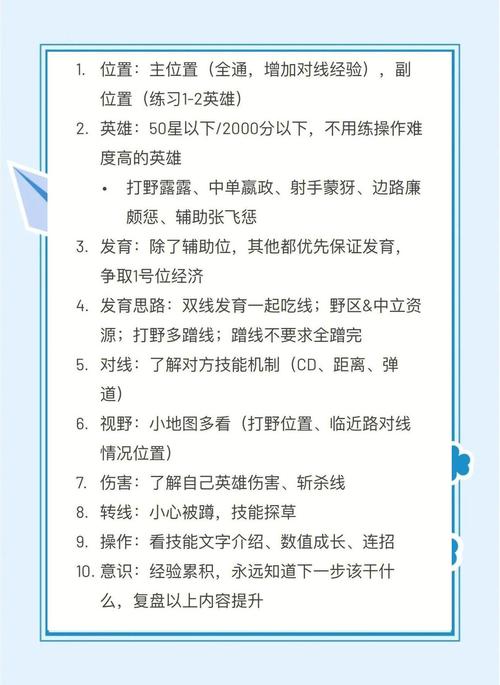 1. 位置：主位置（全通，增加对线经验），副位置（练习1-2英雄）
2. 英雄：50星以下/2000分以下，不用练操作难度高的英雄
• 打野露露、中单嬴政、射手蒙犽、边路廉颇惩、辅助张飞惩
3. 发育：除了辅助位，其他都优先保证发育，争取1号位经济
4. 发育思路：双线发育一起吃线；野区&中立资源；打野多蹭线；蹭线不要求全蹭完
5. 对线：了解对方技能机制（CD、距离、弹道）
6. 视野：小地图多看（打野位置、临近路对线情况位置）
7. 伤害：了解自己英雄伤害、斩杀线
8. 转线：小心被蹲，技能探草
9. 操作：看技能文字介绍、数值成长、连招
10. 意识：经验累积，永远知道下一步该干什么，复盘以上内容提升